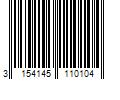 3 154145 110104